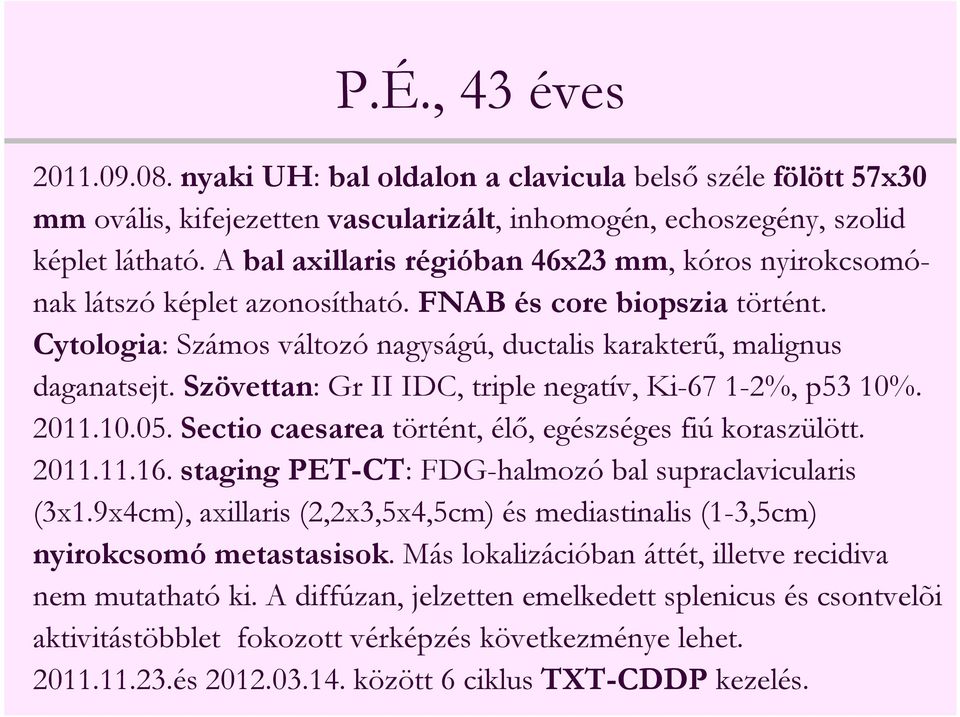 P.É., 43 éves

2011.09.08. nyaki UH: bal oldalon a clavicula belső széle fölött 57x30 mm ovális, kifejezetten vascularizált, inhomogén, echoszegény, szolid képlet látható. A bal axillaris régióban 46x23 mm, kóros nyirokcsomónak látszó képlet azonosítható. FNAB és core biopszia történt. Cytologia: Számos változó nagyságú, ductalis karakterű, malignus daganatsejt. Szövettan: Gr II IDC, triple negatív, Ki-67 1-2%, p53 10%. 2011.10.05. Sectio caesarea történt, élő, egészséges fiú koraszülött. 2011.11.16. staging PET-CT: FDG-halmozó bal supraclavicularis (3x1.9x4cm), axillaris (2,2x3,5x4,5cm) és mediastinalis (1-3,5cm) nyirokcsomó metastasisok. Más lokalizációban áttét, illetve recidiva nem mutatható ki. A diffúzan, jelzetten emelkedett splenicus és csontvelõi aktivitástöbblet fokozott vérképzés következménye lehet. 2011.11.23.és 2012.03.14. között 6 ciklus TXT-CDDP kezelés.